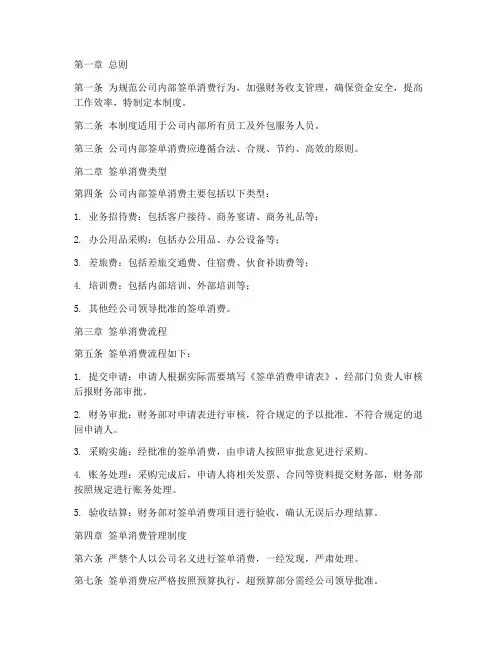 第一章 总则

第一条 为规范公司内部签单消费行为，加强财务收支管理，确保资金安全，提高工作效率，特制定本制度。

第二条 本制度适用于公司内部所有员工及外包服务人员。

第三条 公司内部签单消费应遵循合法、合规、节约、高效的原则。

第二章 签单消费类型

第四条 公司内部签单消费主要包括以下类型：

1. 业务招待费：包括客户接待、商务宴请、商务礼品等；

2. 办公用品采购：包括办公用品、办公设备等；

3. 差旅费：包括差旅交通费、住宿费、伙食补助费等；

4. 培训费：包括内部培训、外部培训等；

5. 其他经公司领导批准的签单消费。

第三章 签单消费流程

第五条 签单消费流程如下：

1. 提交申请：申请人根据实际需要填写《签单消费申请表》，经部门负责人审核后报财务部审批。

2. 财务审批：财务部对申请表进行审核，符合规定的予以批准，不符合规定的退回申请人。

3. 采购实施：经批准的签单消费，由申请人按照审批意见进行采购。

4. 账务处理：采购完成后，申请人将相关发票、合同等资料提交财务部，财务部按照规定进行账务处理。

5. 验收结算：财务部对签单消费项目进行验收，确认无误后办理结算。

第四章 签单消费管理制度

第六条 严禁个人以公司名义进行签单消费，一经发现，严肃处理。

第七条 签单消费应严格按照预算执行，超预算部分需经公司领导批准。